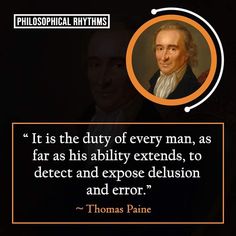 PHILOSOPHICAL RHYTHMS

“ It is the duty of every man, as far as his ability extends, to detect and expose delusion and error.”

~ Thomas Paine